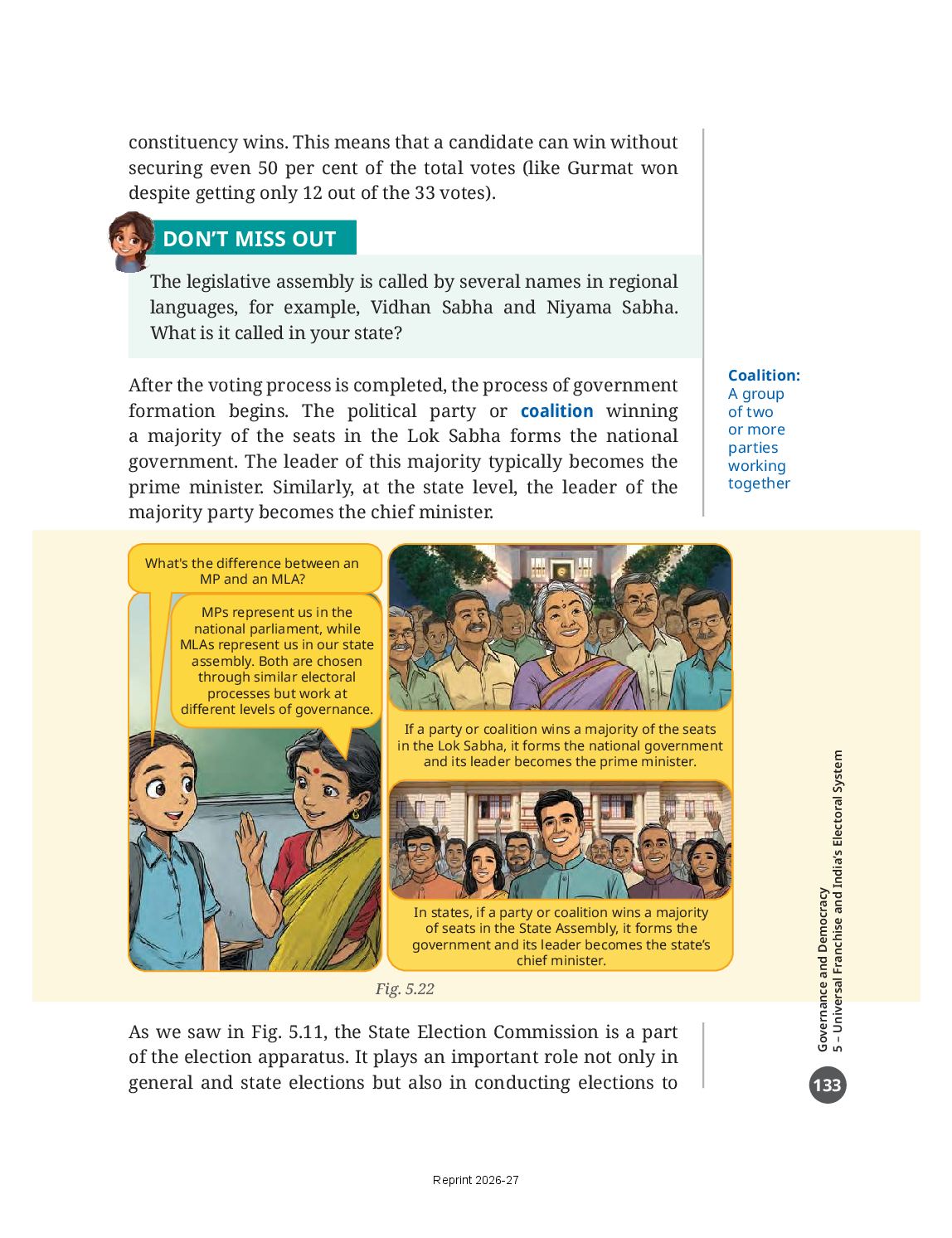 constituency wins. This means that a candidate can win without securing even 50 per cent of the total votes (like Gurmat won despite getting only 12 out of the 33 votes).

DON'T MISS OUT

The legislative assembly is called by several names in regional languages, for example, Vidhan Sabha and Niyama Sabha. What is it called in your state?

After the voting process is completed, the process of government formation begins. The political party or coalition winning a majority of the seats in the Lok Sabha forms the national government. The leader of this majority typically becomes the prime minister. Similarly, at the state level, the leader of the majority party becomes the chief minister.

Coalition: A group of two or more parties working together

What's the difference between an MP and an MLA?

MPs represent us in the national parliament, while MLAs represent us in our state assembly. Both are chosen through similar electoral processes but work at different levels of governance.

If a party or coalition wins a majority of the seats in the Lok Sabha, it forms the national government and its leader becomes the prime minister.

In states, if a party or coalition wins a majority of seats in the State Assembly, it forms the government and its leader becomes the state's chief minister.

Fig. 5.22

As we saw in Fig. 5.11, the State Election Commission is a part of the election apparatus. It plays an important role not only in general and state elections but also in conducting elections to

Governance and Democracy
5 – Universal Franchise and India's Electoral System

133

Reprint 2026-27